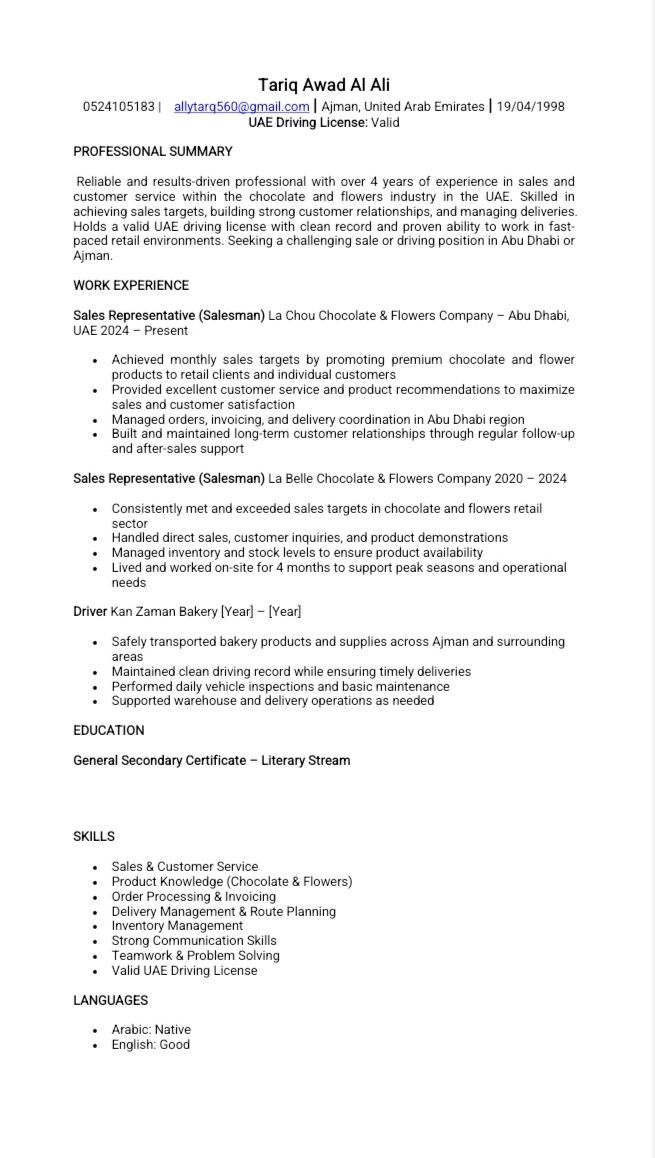 Tariq Awad Al Ali

0524105183 | allytarq560@gmail.com | Ajman, United Arab Emirates | 19/04/1998
UAE Driving License: Valid

PROFESSIONAL SUMMARY

Reliable and results-driven professional with over 4 years of experience in sales and customer service within the chocolate and flowers industry in the UAE. Skilled in achieving sales targets, building strong customer relationships, and managing deliveries. Holds a valid UAE driving license with clean record and proven ability to work in fast-paced retail environments. Seeking a challenging sale or driving position in Abu Dhabi or Ajman.

WORK EXPERIENCE

Sales Representative (Salesman) La Chou Chocolate & Flowers Company – Abu Dhabi, UAE 2024 – Present

- Achieved monthly sales targets by promoting premium chocolate and flower products to retail clients and individual customers
- Provided excellent customer service and product recommendations to maximize sales and customer satisfaction
- Managed orders, invoicing, and delivery coordination in Abu Dhabi region
- Built and maintained long-term customer relationships through regular follow-up and after-sales support

Sales Representative (Salesman) La Belle Chocolate & Flowers Company 2020 – 2024

- Consistently met and exceeded sales targets in chocolate and flowers retail sector
- Handled direct sales, customer inquiries, and product demonstrations
- Managed inventory and stock levels to ensure product availability
- Lived and worked on-site for 4 months to support peak seasons and operational needs

Driver Kan Zaman Bakery [Year] – [Year]

- Safely transported bakery products and supplies across Ajman and surrounding areas
- Maintained clean driving record while ensuring timely deliveries
- Performed daily vehicle inspections and basic maintenance
- Supported warehouse and delivery operations as needed

EDUCATION

General Secondary Certificate – Literary Stream

SKILLS

- Sales & Customer Service
- Product Knowledge (Chocolate & Flowers)
- Order Processing & Invoicing
- Delivery Management & Route Planning
- Inventory Management
- Strong Communication Skills
- Teamwork & Problem Solving
- Valid UAE Driving License

LANGUAGES

- Arabic: Native
- English: Good